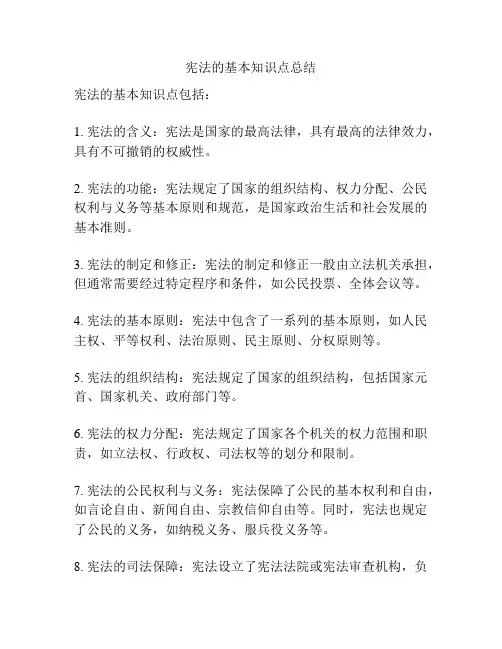 宪法的基本知识点总结

宪法的基本知识点包括：

1. 宪法的含义：宪法是国家的最高法律，具有最高的法律效力，具有不可撤销的权威性。

2. 宪法的功能：宪法规定了国家的组织结构、权力分配、公民权利与义务等基本原则和规范，是国家政治生活和社会发展的基本准则。

3. 宪法的制定和修正：宪法的制定和修正一般由立法机关承担，但通常需要经过特定程序和条件，如公民投票、全体会议等。

4. 宪法的基本原则：宪法中包含了一系列的基本原则，如人民主权、平等权利、法治原则、民主原则、分权原则等。

5. 宪法的组织结构：宪法规定了国家的组织结构，包括国家元首、国家机关、政府部门等。

6. 宪法的权力分配：宪法规定了国家各个机关的权力范围和职责，如立法权、行政权、司法权等的划分和限制。

7. 宪法的公民权利与义务：宪法保障了公民的基本权利和自由，如言论自由、新闻自由、宗教信仰自由等。同时，宪法也规定了公民的义务，如纳税义务、服兵役义务等。

8. 宪法的司法保障：宪法设立了宪法法院或宪法审查机构，负